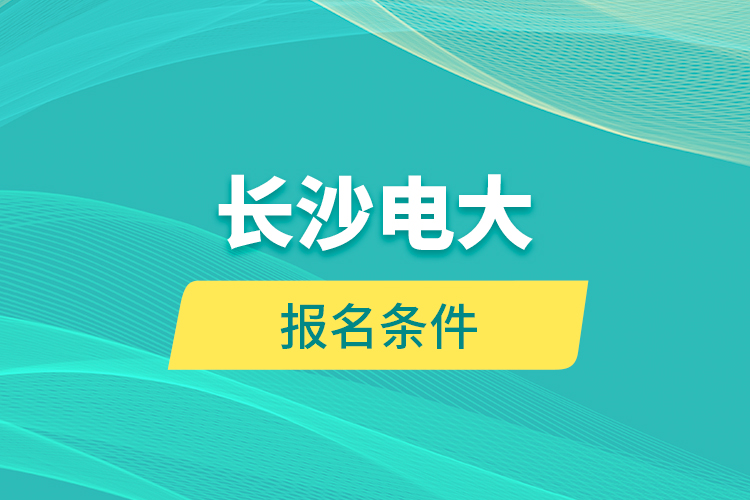 长沙电大

报名条件